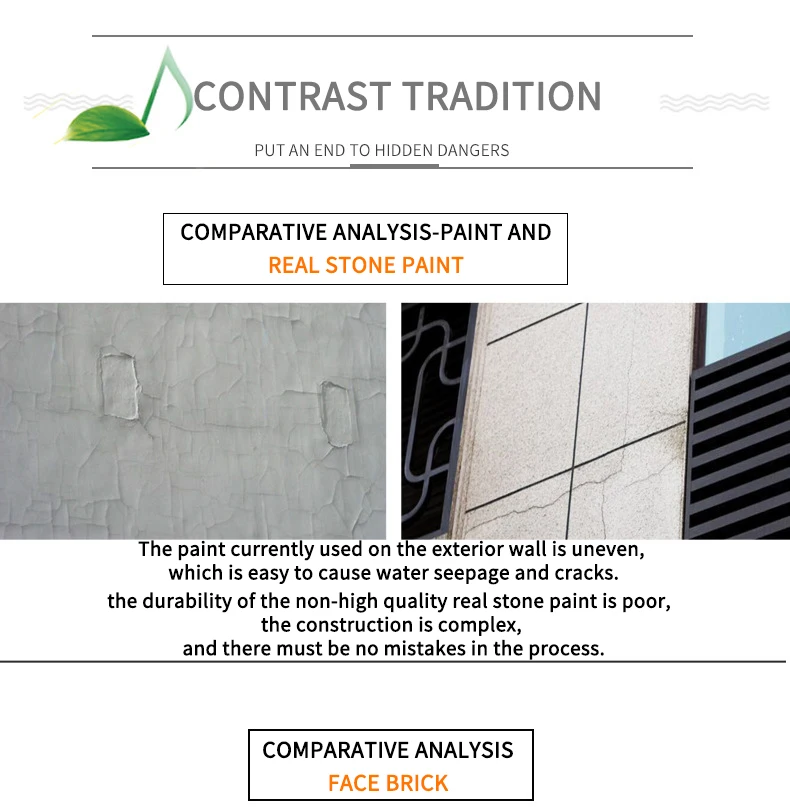 CONTRAST TRADITION

PUT AN END TO HIDDEN DANGERS

COMPARATIVE ANALYSIS-PAINT AND
REAL STONE PAINT

The paint currently used on the exterior wall is uneven, which is easy to cause water seepage and cracks.
the durability of the non-high quality real stone paint is poor, the construction is complex, and there must be no mistakes in the process.

COMPARATIVE ANALYSIS
FACE BRICK